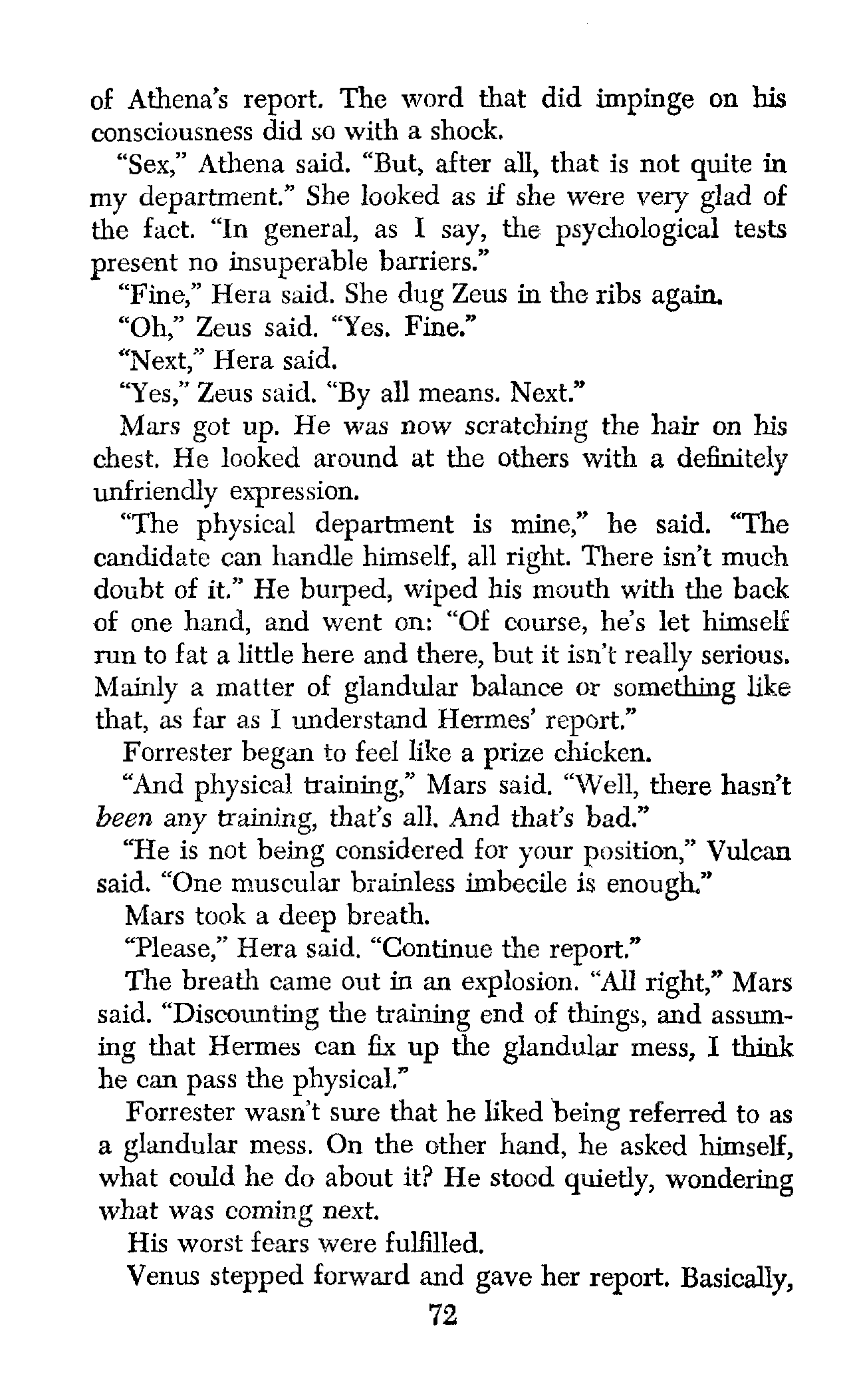 of Athena's report. The word that did impinge on his consciousness did so with a shock.

"Sex," Athena said. "But, after all, that is not quite in my department." She looked as if she were very glad of the fact. "In general, as I say, the psychological tests present no insuperable barriers."

"Fine," Hera said. She dug Zeus in the ribs again.

"Oh," Zeus said. "Yes. Fine."

"Next," Hera said.

"Yes," Zeus said. "By all means. Next."

Mars got up. He was now scratching the hair on his chest. He looked around at the others with a definitely unfriendly expression.

"The physical department is mine," he said. "The candidate can handle himself, all right. There isn't much doubt of it." He burped, wiped his mouth with the back of one hand, and went on: "Of course, he's let himself run to fat a little here and there, but it isn't really serious. Mainly a matter of glandular balance or something like that, as far as I understand Hermes' report."

Forrester began to feel like a prize chicken.

"And physical training," Mars said. "Well, there hasn't been any training, that's all. And that's bad."

"He is not being considered for your position," Vulcan said. "One muscular brainless imbecile is enough."

Mars took a deep breath.

"Please," Hera said. "Continue the report."

The breath came out in an explosion. "All right," Mars said. "Discounting the training end of things, and assuming that Hermes can fix up the glandular mess, I think he can pass the physical."

Forrester wasn't sure that he liked being referred to as a glandular mess. On the other hand, he asked himself, what could he do about it? He stood quietly, wondering what was coming next.

His worst fears were fulfilled.

Venus stepped forward and gave her report. Basically,

72